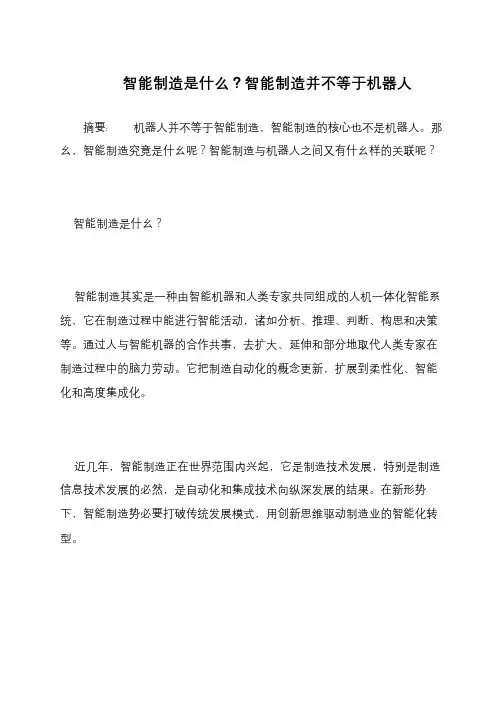 智能制造是什么？智能制造并不等于机器人

摘要:　　机器人并不等于智能制造，智能制造的核心也不是机器人。那么，智能制造究竟是什么呢？智能制造与机器人之间又有什么样的关联呢？

智能制造是什么？

智能制造其实是一种由智能机器和人类专家共同组成的人机一体化智能系统，它在制造过程中能进行智能活动，诸如分析、推理、判断、构思和决策等。通过人与智能机器的合作共事，去扩大、延伸和部分地取代人类专家在制造过程中的脑力劳动。它把制造自动化的概念更新，扩展到柔性化、智能化和高度集成化。

近几年，智能制造正在世界范围内兴起，它是制造技术发展，特别是制造信息技术发展的必然，是自动化和集成技术向纵深发展的结果。在新形势下，智能制造势必要打破传统发展模式，用创新思维驱动制造业的智能化转型。